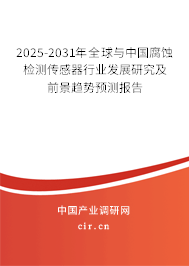 2025-2031年全球与中国腐蚀检测传感器行业发展研究及前景趋势预测报告

中国产业调研网

cir.cn